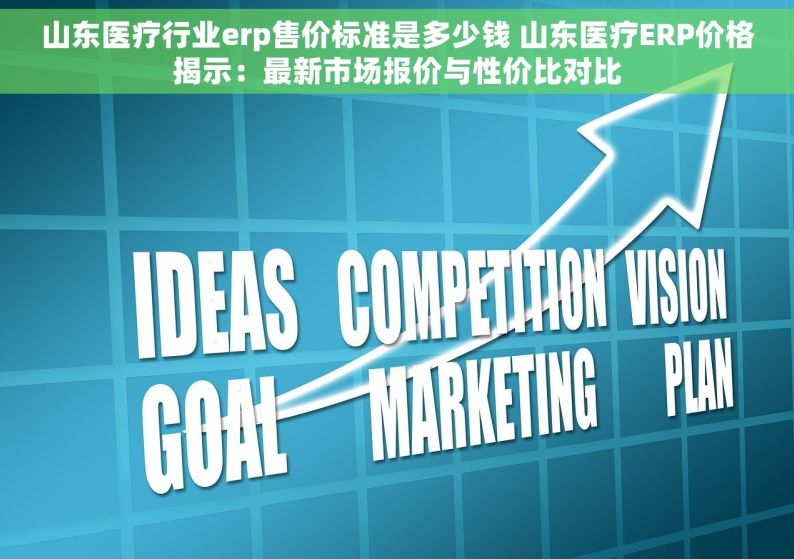 山东医疗行业erp售价标准是多少钱 山东医疗ERP价格揭示：最新市场报价与性价比对比

IDEAS COMPETITION VISION
GOAL MARKETING PLAN